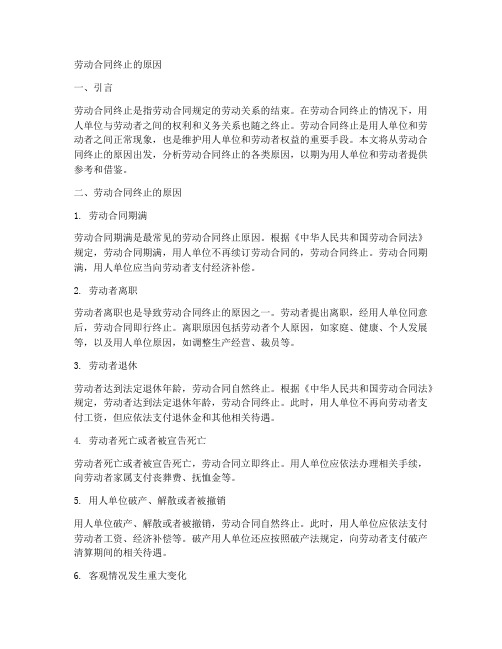 劳动合同终止的原因

一、引言

劳动合同终止是指劳动合同规定的劳动关系的结束。在劳动合同终止的情况下，用人单位与劳动者之间的权利和义务关系也随之终止。劳动合同终止是用人单位和劳动者之间正常现象，也是维护用人单位和劳动者权益的重要手段。本文将从劳动合同终止的原因出发，分析劳动合同终止的各类原因，以期为用人单位和劳动者提供参考和借鉴。

二、劳动合同终止的原因

1. 劳动合同期满

劳动合同期满是最常见的劳动合同终止原因。根据《中华人民共和国劳动合同法》规定，劳动合同期满，用人单位不再续订劳动合同的，劳动合同终止。劳动合同期满，用人单位应当向劳动者支付经济补偿。

2. 劳动者离职

劳动者离职也是导致劳动合同终止的原因之一。劳动者提出离职，经用人单位同意后，劳动合同即行终止。离职原因包括劳动者个人原因，如家庭、健康、个人发展等，以及用人单位原因，如调整生产经营、裁员等。

3. 劳动者退休

劳动者达到法定退休年龄，劳动合同自然终止。根据《中华人民共和国劳动合同法》规定，劳动者达到法定退休年龄，劳动合同终止。此时，用人单位不再向劳动者支付工资，但应依法支付退休金和其他相关待遇。

4. 劳动者死亡或者被宣告死亡

劳动者死亡或者被宣告死亡，劳动合同立即终止。用人单位应依法办理相关手续，向劳动者家属支付丧葬费、抚恤金等。

5. 用人单位破产、解散或者被撤销

用人单位破产、解散或者被撤销，劳动合同自然终止。此时，用人单位应依法支付劳动者工资、经济补偿等。破产用人单位还应按照破产法规定，向劳动者支付破产清算期间的相关待遇。

6. 客观情况发生重大变化